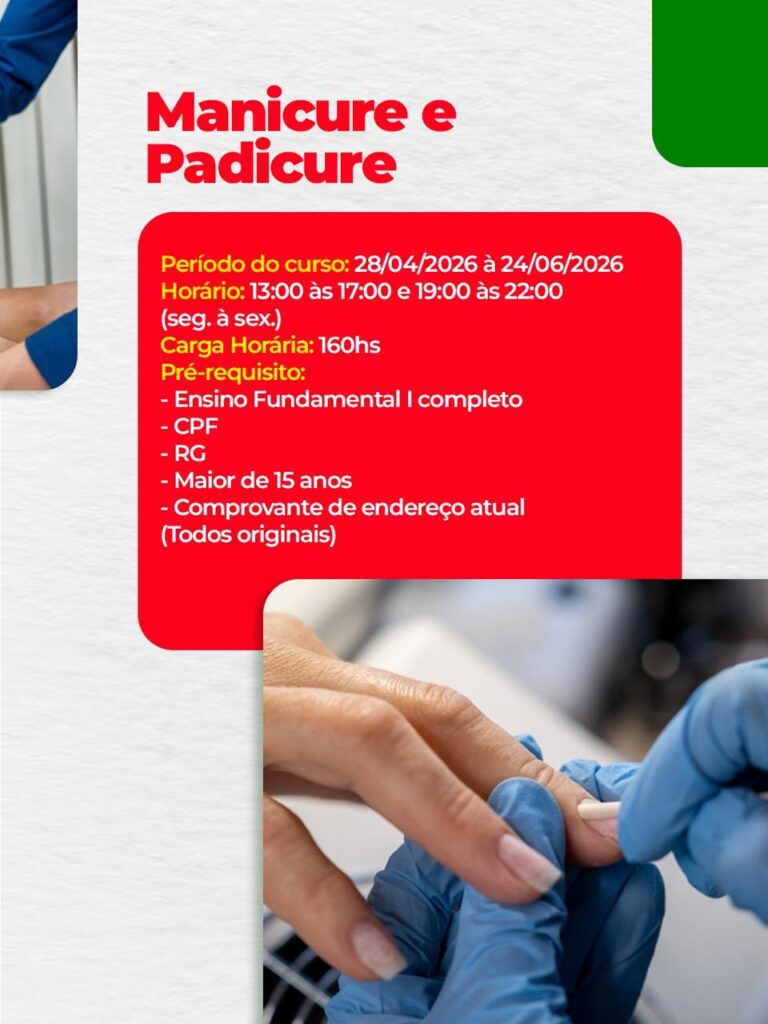 Manicure e
Padicure

Período do curso: 28/04/2026 à 24/06/2026
Horário: 13:00 às 17:00 e 19:00 às 22:00
(seg. à sex.)
Carga Horária: 160hs
Pré-requisito:
- Ensino Fundamental I completo
- CPF
- RG
- Maior de 15 anos
- Comprovante de endereço atual
(Todos originais)